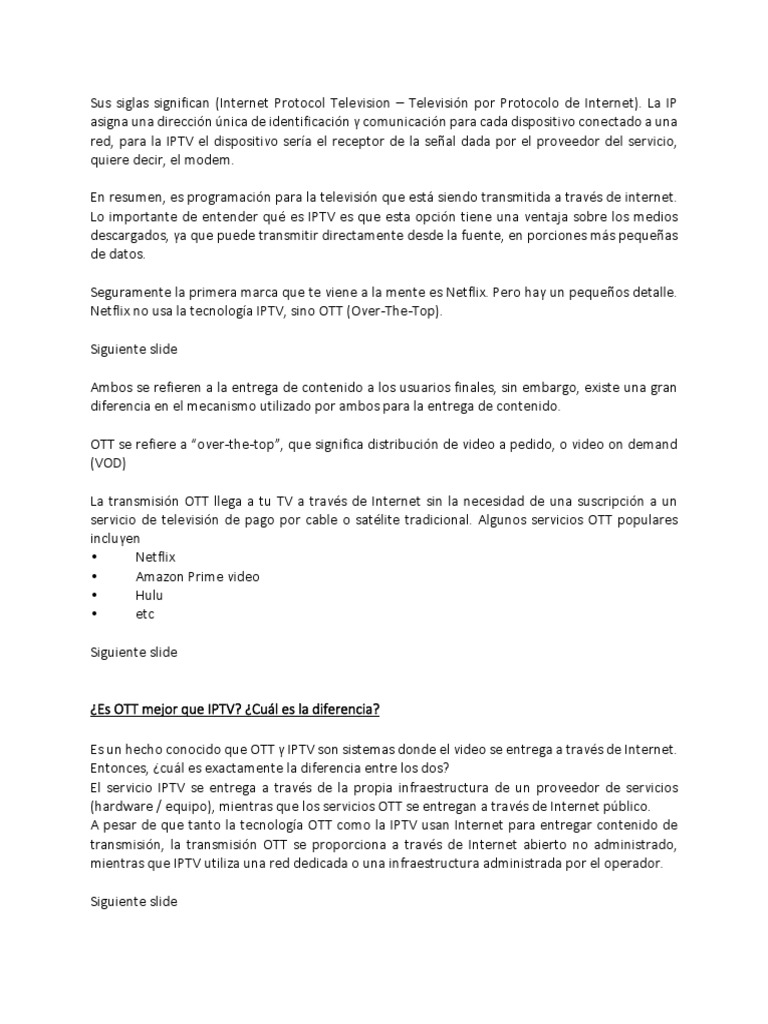 Sus siglas significan (Internet Protocol Television – Televisión por Protocolo de Internet). La IP asigna una dirección única de identificación y comunicación para cada dispositivo conectado a una red, para la IPTV el dispositivo sería el receptor de la señal dada por el proveedor del servicio, quiere decir, el modem.

En resumen, es programación para la televisión que está siendo transmitida a través de internet. Lo importante de entender qué es IPTV es que esta opción tiene una ventaja sobre los medios descargados, ya que puede transmitir directamente desde la fuente, en porciones más pequeñas de datos.

Seguramente la primera marca que te viene a la mente es Netflix. Pero hay un pequeños detalle. Netflix no usa la tecnología IPTV, sino OTT (Over-The-Top).

Siguiente slide

Ambos se refieren a la entrega de contenido a los usuarios finales, sin embargo, existe una gran diferencia en el mecanismo utilizado por ambos para la entrega de contenido.

OTT se refiere a "over-the-top", que significa distribución de video a pedido, o video on demand (VOD)

La transmisión OTT llega a tu TV a través de Internet sin la necesidad de una suscripción a un servicio de televisión de pago por cable o satélite tradicional. Algunos servicios OTT populares incluyen
• Netflix
• Amazon Prime video
• Hulu
• etc

Siguiente slide

¿Es OTT mejor que IPTV? ¿Cuál es la diferencia?

Es un hecho conocido que OTT y IPTV son sistemas donde el video se entrega a través de Internet. Entonces, ¿cuál es exactamente la diferencia entre los dos?
El servicio IPTV se entrega a través de la propia infraestructura de un proveedor de servicios (hardware / equipo), mientras que los servicios OTT se entregan a través de Internet público.
A pesar de que tanto la tecnología OTT como la IPTV usan Internet para entregar contenido de transmisión, la transmisión OTT se proporciona a través de Internet abierto no administrado, mientras que IPTV utiliza una red dedicada o una infraestructura administrada por el operador.

Siguiente slide